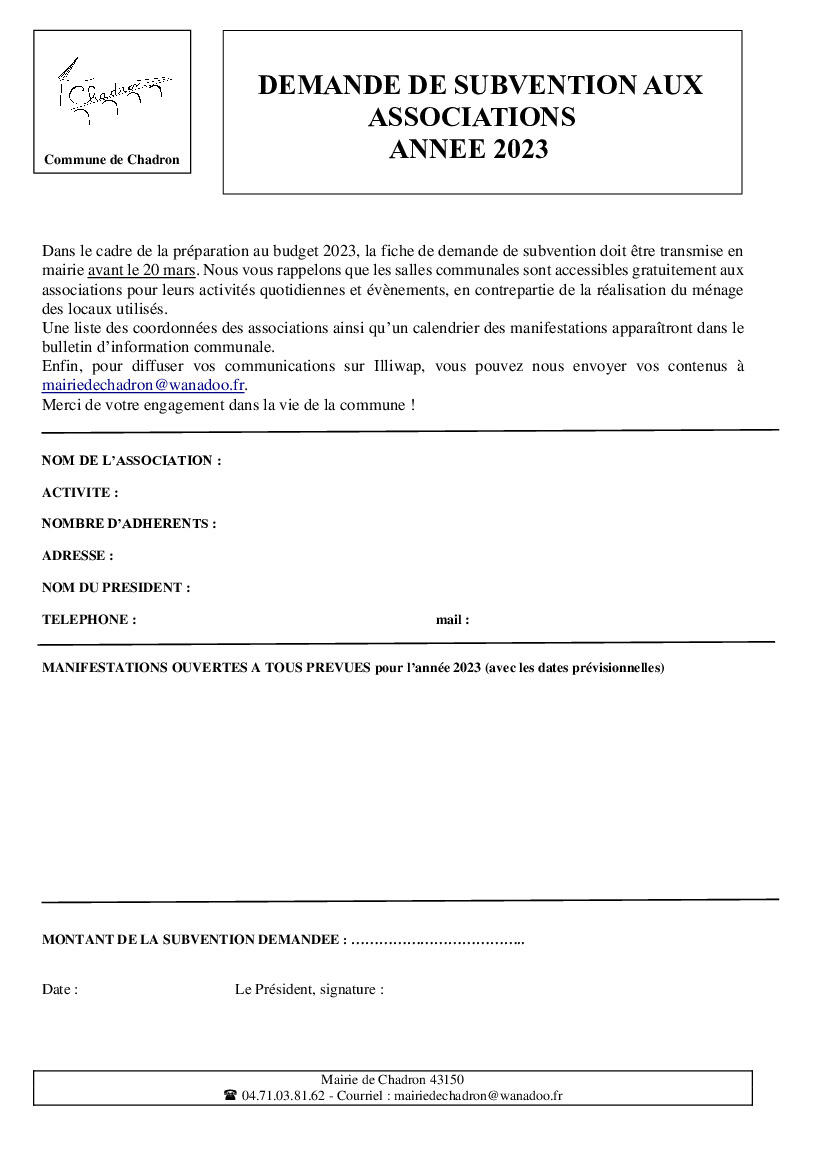 Chadron

Commune de Chadron

DEMANDE DE SUBVENTION AUX ASSOCIATIONS
ANNEE 2023

Dans le cadre de la préparation au budget 2023, la fiche de demande de subvention doit être transmise en mairie avant le 20 mars. Nous vous rappelons que les salles communales sont accessibles gratuitement aux associations pour leurs activités quotidiennes et évènements, en contrepartie de la réalisation du ménage des locaux utilisés.
Une liste des coordonnées des associations ainsi qu'un calendrier des manifestations apparaîtront dans le bulletin d'information communale.
Enfin, pour diffuser vos communications sur Illiwap, vous pouvez nous envoyer vos contenus à mairiedechadron@wanadoo.fr.
Merci de votre engagement dans la vie de la commune !

NOM DE L'ASSOCIATION :

ACTIVITE :

NOMBRE D'ADHERENTS :

ADRESSE :

NOM DU PRESIDENT :

TELEPHONE :

mail :

MANIFESTATIONS OUVERTES A TOUS PREVUES pour l'année 2023 (avec les dates prévisionnelles)

MONTANT DE LA SUBVENTION DEMANDEE : ………………………………..

Date :

Le Président, signature :

Mairie de Chadron 43150
☎ 04.71.03.81.62 - Courriel : mairiedechadron@wanadoo.fr